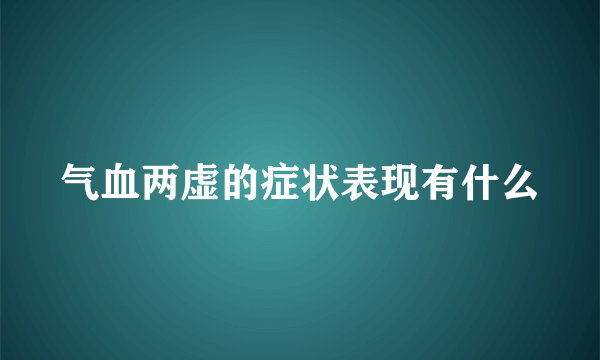 气血两虚的症状表现有什么